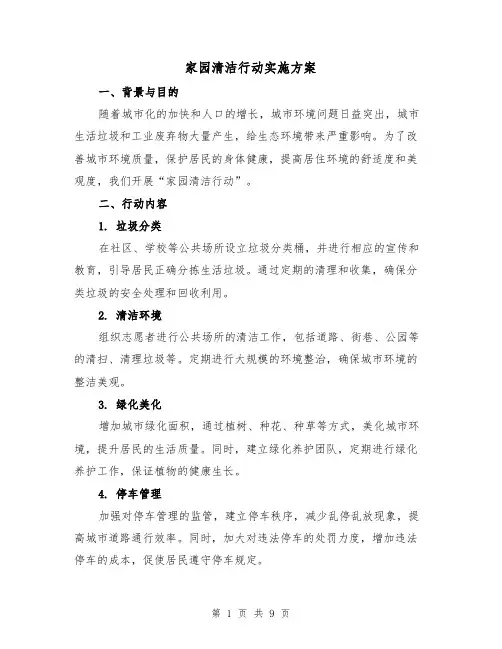 家园清洁行动实施方案

一、背景与目的

随着城市化的加快和人口的增长，城市环境问题日益突出，城市生活垃圾和工业废弃物大量产生，给生态环境带来严重影响。为了改善城市环境质量，保护居民的身体健康，提高居住环境的舒适度和美观度，我们开展“家园清洁行动”。

二、行动内容

1. 垃圾分类

在社区、学校等公共场所设立垃圾分类桶，并进行相应的宣传和教育，引导居民正确分拣生活垃圾。通过定期的清理和收集，确保分类垃圾的安全处理和回收利用。

2. 清洁环境

组织志愿者进行公共场所的清洁工作，包括道路、街巷、公园等的清扫、清理垃圾等。定期进行大规模的环境整治，确保城市环境的整洁美观。

3. 绿化美化

增加城市绿化面积，通过植树、种花、种草等方式，美化城市环境，提升居民的生活质量。同时，建立绿化养护团队，定期进行绿化养护工作，保证植物的健康生长。

4. 停车管理

加强对停车管理的监管，建立停车秩序，减少乱停乱放现象，提高城市道路通行效率。同时，加大对违法停车的处罚力度，增加违法停车的成本，促使居民遵守停车规定。

第 1 页 共 9 页